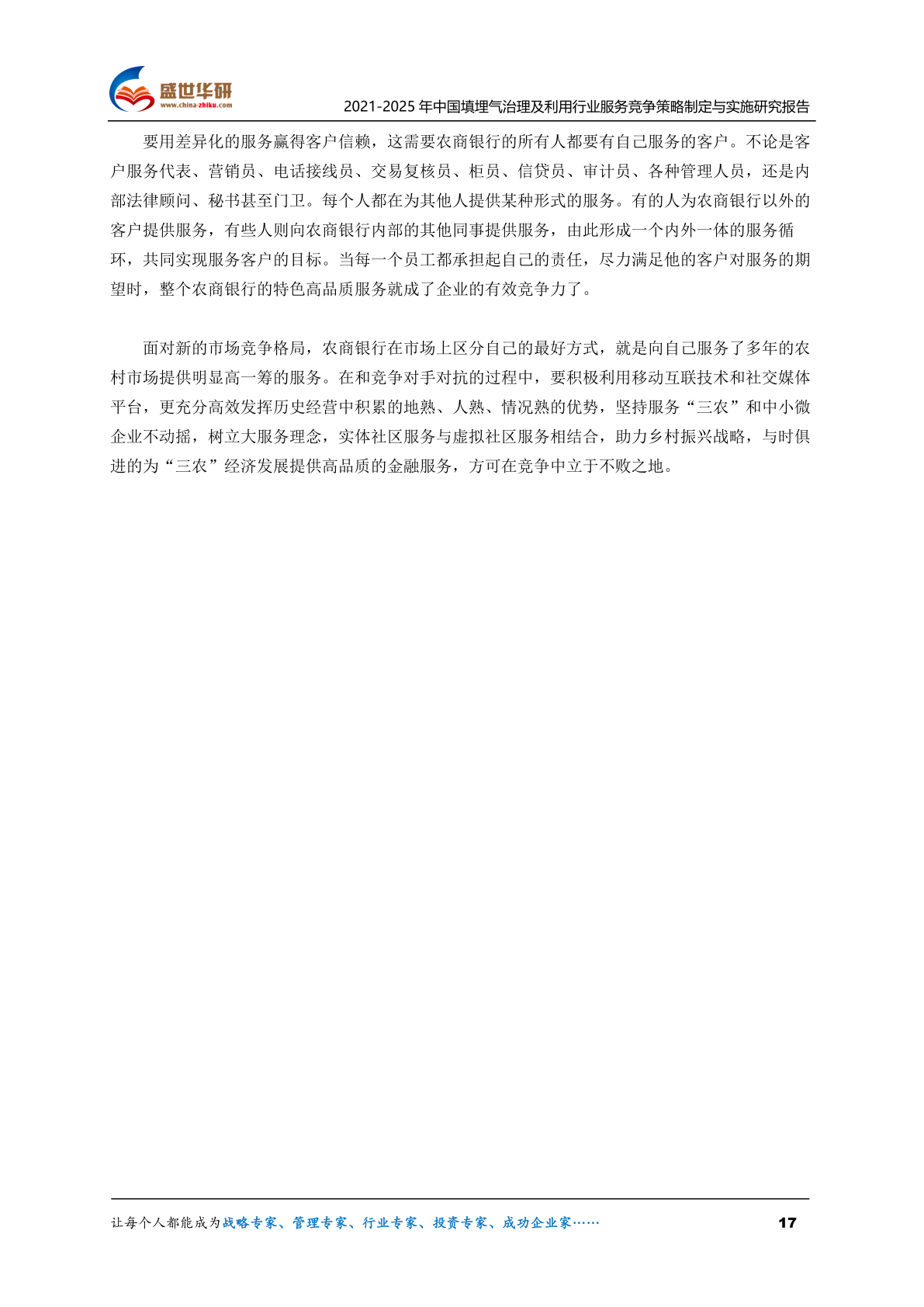 盛世华研
www.china-zhiku.com

2021-2025 年中国填埋气治理及利用行业服务竞争策略制定与实施研究报告

要用差异化的服务赢得客户信赖，这需要农商银行的所有人都要有自己服务的客户。不论是客户服务代表、营销员、电话接线员、交易复核员、柜员、信贷员、审计员、各种管理人员，还是内部法律顾问、秘书甚至门卫。每个人都在为其他人提供某种形式的服务。有的人为农商银行以外的客户提供服务，有些人则向农商银行内部的其他同事提供服务，由此形成一个内外一体的服务循环，共同实现服务客户的目标。当每一个员工都承担起自己的责任，尽力满足他的客户对服务的期望时，整个农商银行的特色高品质服务就成了企业的有效竞争力了。

面对新的市场竞争格局，农商银行在市场上区分自己的最好方式，就是向自己服务了多年的农村市场提供明显高一筹的服务。在和竞争对手对抗的过程中，要积极利用移动互联技术和社交媒体平台，更充分高效发挥历史经营中积累的地熟、人熟、情况熟的优势，坚持服务“三农”和中小微企业不动摇，树立大服务理念，实体社区服务与虚拟社区服务相结合，助力乡村振兴战略，与时俱进的为“三农”经济发展提供高品质的金融服务，方可在竞争中立于不败之地。

让每个人都能成为战略专家、管理专家、行业专家、投资专家、成功企业家……

17